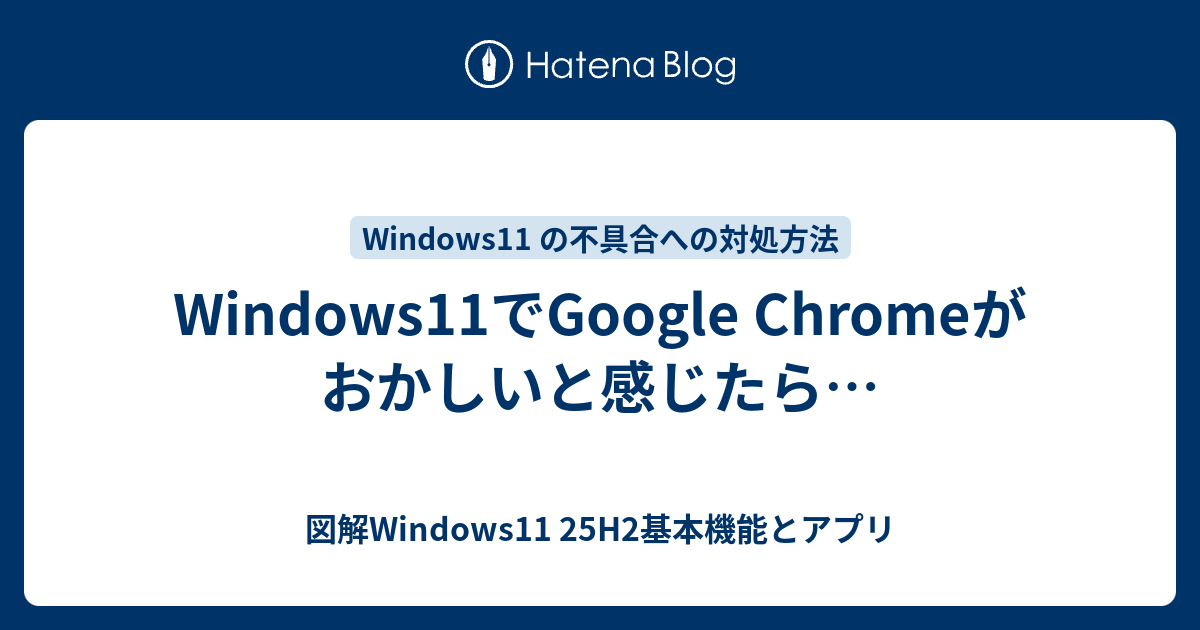 Hatena Blog

Windows11 の不具合への対処方法

Windows11でGoogle Chromeがおかしいと感じたら…

図解Windows11 25H2基本機能とアプリ